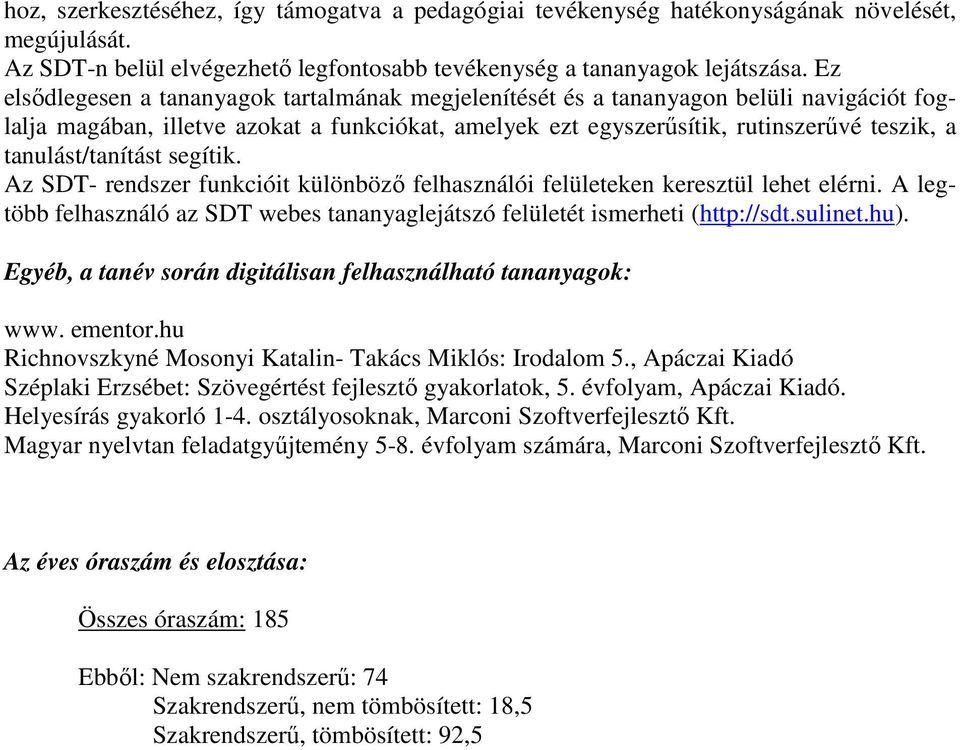 hoz, szerkesztéséhez, így támogatva a pedagógiai tevékenység hatékonyságának növelését, megújulását.
Az SDT-n belül elvégezhető legfontosabb tevékenység a tananyagok lejátszása. Ez elsődlegesen a tananyagok tartalmának megjelenítését és a tananyagon belüli navigációt foglalja magában, illetve azokat a funkciókat, amelyek ezt egyszerűsítik, rutinszerűvé teszik, a tanulást/tanítást segítik.
Az SDT- rendszer funkcióit különböző felhasználói felületeken keresztül lehet elérni. A legtöbb felhasználó az SDT webes tananyaglejátszó felületét ismerheti (http://sdt.sulinet.hu).

Egyéb, a tanév során digitálisan felhasználható tananyagok:

www. ementor.hu
Richnovszkyné Mosonyi Katalin- Takács Miklós: Irodalom 5., Apáczai Kiadó
Széplaki Erzsébet: Szövegértést fejlesztő gyakorlatok, 5. évfolyam, Apáczai Kiadó.
Helyesírás gyakorló 1-4. osztályosoknak, Marconi Szoftverfejlesztő Kft.
Magyar nyelvtan feladatgyűjtemény 5-8. évfolyam számára, Marconi Szoftverfejlesztő Kft.

Az éves óraszám és elosztása:

Összes óraszám: 185

Ebből: Nem szakrendszerű: 74
Szakrendszerű, nem tömbösített: 18,5
Szakrendszerű, tömbösített: 92,5